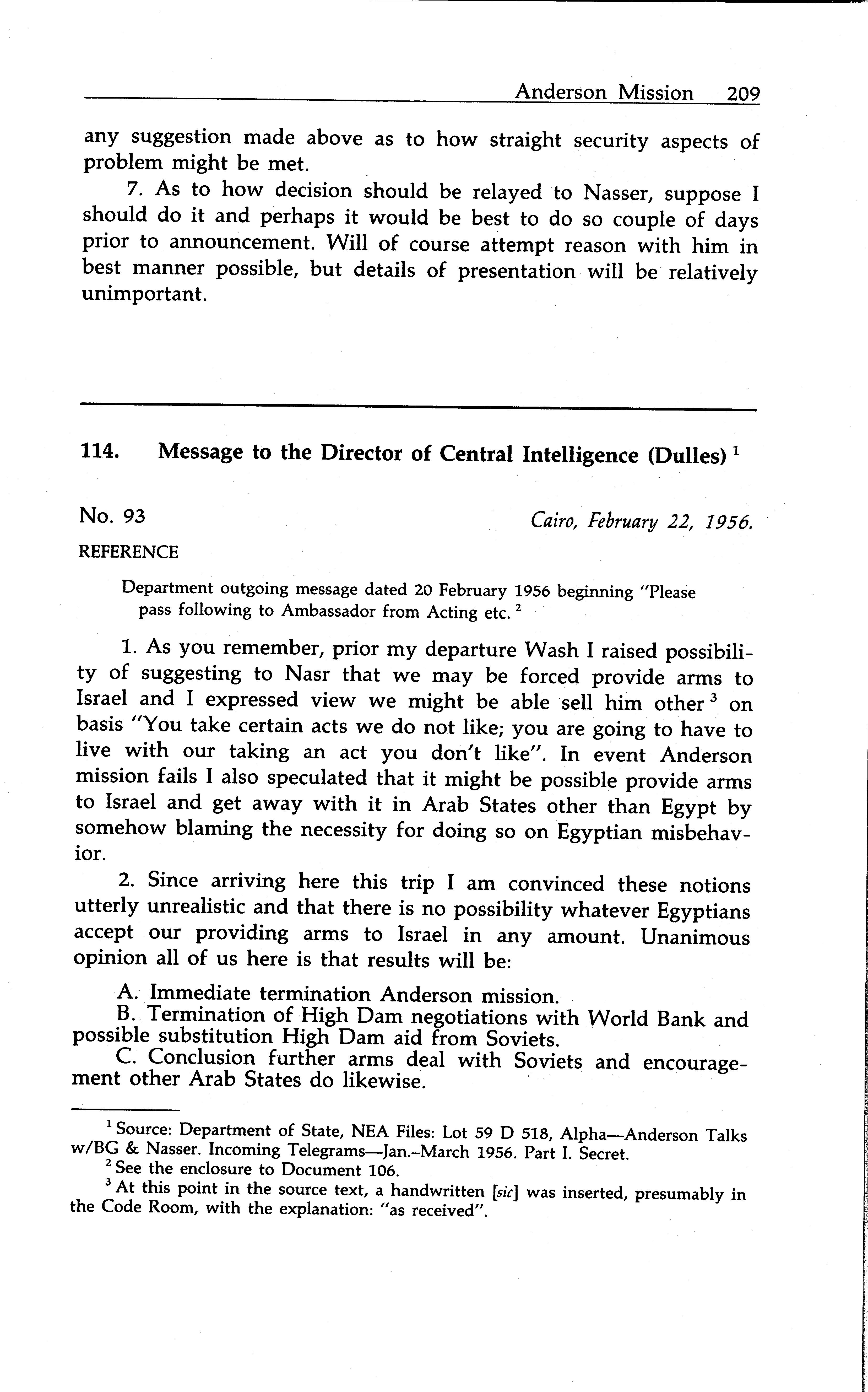 Anderson Mission 209

any suggestion made above as to how straight security aspects of problem might be met.

7. As to how decision should be relayed to Nasser, suppose I should do it and perhaps it would be best to do so couple of days prior to announcement. Will of course attempt reason with him in best manner possible, but details of presentation will be relatively unimportant.

114. Message to the Director of Central Intelligence (Dulles) $^1$

No. 93

Cairo, February 22, 1956.

REFERENCE

Department outgoing message dated 20 February 1956 beginning "Please pass following to Ambassador from Acting etc. $^2$

1. As you remember, prior my departure Wash I raised possibility of suggesting to Nasr that we may be forced provide arms to Israel and I expressed view we might be able sell him other $^3$ on basis "You take certain acts we do not like; you are going to have to live with our taking an act you don't like". In event Anderson mission fails I also speculated that it might be possible provide arms to Israel and get away with it in Arab States other than Egypt by somehow blaming the necessity for doing so on Egyptian misbehavior.

2. Since arriving here this trip I am convinced these notions utterly unrealistic and that there is no possibility whatever Egyptians accept our providing arms to Israel in any amount. Unanimous opinion all of us here is that results will be:

A. Immediate termination Anderson mission.
B. Termination of High Dam negotiations with World Bank and possible substitution High Dam aid from Soviets.
C. Conclusion further arms deal with Soviets and encouragement other Arab States do likewise.

$^1$ Source: Department of State, NEA Files: Lot 59 D 518, Alpha—Anderson Talks w/BG & Nasser. Incoming Telegrams—Jan.–March 1956. Part I. Secret.
$^2$ See the enclosure to Document 106.
$^3$ At this point in the source text, a handwritten [sic] was inserted, presumably in the Code Room, with the explanation: "as received".